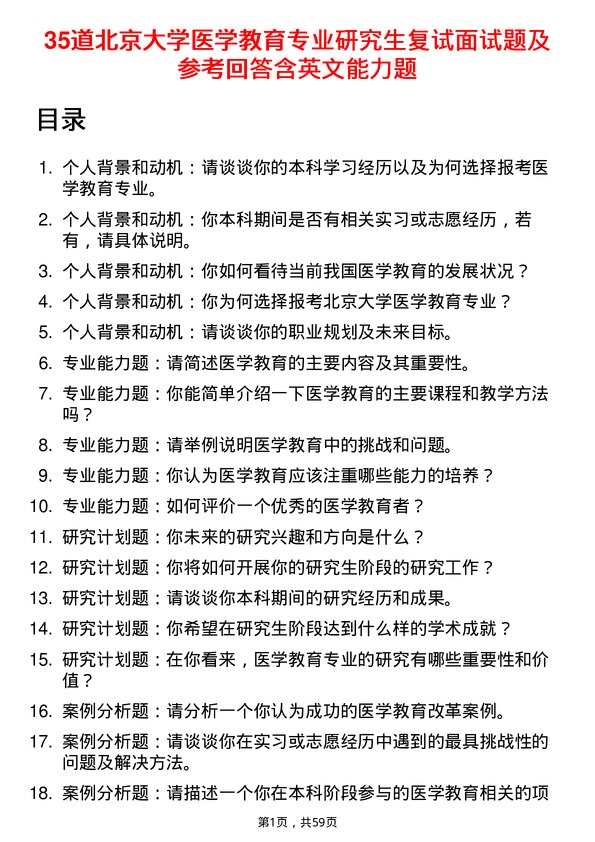 35道北京大学医学教育专业研究生复试面试题及参考回答含英文能力题

目录

1. 个人背景和动机：请谈谈你的本科学习经历以及为何选择报考医学教育专业。
2. 个人背景和动机：你本科期间是否有相关实习或志愿经历，若有，请具体说明。
3. 个人背景和动机：你如何看待当前我国医学教育的发展状况？
4. 个人背景和动机：你为何选择报考北京大学医学教育专业？
5. 个人背景和动机：请谈谈你的职业规划及未来目标。
6. 专业能力题：请简述医学教育的主要内容及其重要性。
7. 专业能力题：你能简单介绍一下医学教育的主要课程和教学方法吗？
8. 专业能力题：请举例说明医学教育中的挑战和问题。
9. 专业能力题：你认为医学教育应该注重哪些能力的培养？
10. 专业能力题：如何评价一个优秀的医学教育者？
11. 研究计划题：你未来的研究兴趣和方向是什么？
12. 研究计划题：你将如何开展你的研究生阶段的研究工作？
13. 研究计划题：请谈谈你本科期间的研究经历和成果。
14. 研究计划题：你希望在研究生阶段达到什么样的学术成就？
15. 研究计划题：在你看来，医学教育专业的研究有哪些重要性和价值？
16. 案例分析题：请分析一个你认为成功的医学教育改革案例。
17. 案例分析题：请谈谈你在实习或志愿经历中遇到的最具挑战性的问题及解决方法。
18. 案例分析题：请描述一个你在本科阶段参与的医学教育相关的项

第1页，共59页